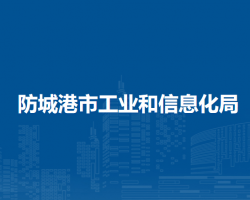 防城港市工业和信息化局